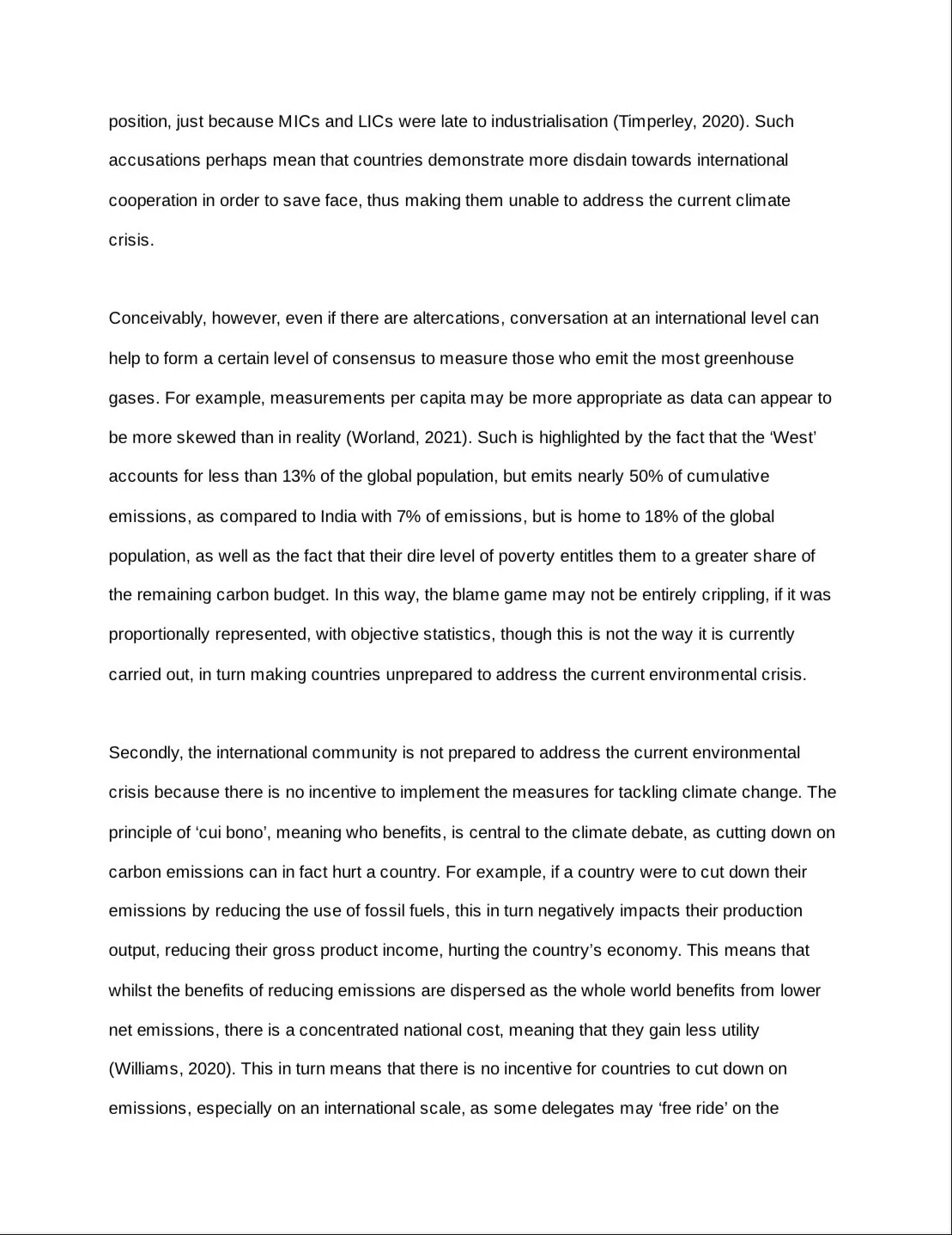 position, just because MICs and LICs were late to industrialisation (Timperley, 2020). Such accusations perhaps mean that countries demonstrate more disdain towards international cooperation in order to save face, thus making them unable to address the current climate crisis.

Conceivably, however, even if there are altercations, conversation at an international level can help to form a certain level of consensus to measure those who emit the most greenhouse gases. For example, measurements per capita may be more appropriate as data can appear to be more skewed than in reality (Worland, 2021). Such is highlighted by the fact that the ‘West’ accounts for less than 13% of the global population, but emits nearly 50% of cumulative emissions, as compared to India with 7% of emissions, but is home to 18% of the global population, as well as the fact that their dire level of poverty entitles them to a greater share of the remaining carbon budget. In this way, the blame game may not be entirely crippling, if it was proportionally represented, with objective statistics, though this is not the way it is currently carried out, in turn making countries unprepared to address the current environmental crisis.

Secondly, the international community is not prepared to address the current environmental crisis because there is no incentive to implement the measures for tackling climate change. The principle of ‘cui bono’, meaning who benefits, is central to the climate debate, as cutting down on carbon emissions can in fact hurt a country. For example, if a country were to cut down their emissions by reducing the use of fossil fuels, this in turn negatively impacts their production output, reducing their gross product income, hurting the country’s economy. This means that whilst the benefits of reducing emissions are dispersed as the whole world benefits from lower net emissions, there is a concentrated national cost, meaning that they gain less utility (Williams, 2020). This in turn means that there is no incentive for countries to cut down on emissions, especially on an international scale, as some delegates may ‘free ride’ on the